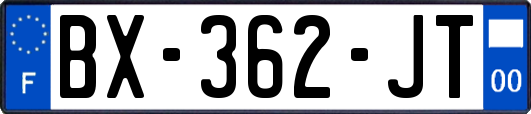 F
BX-362-JT
00